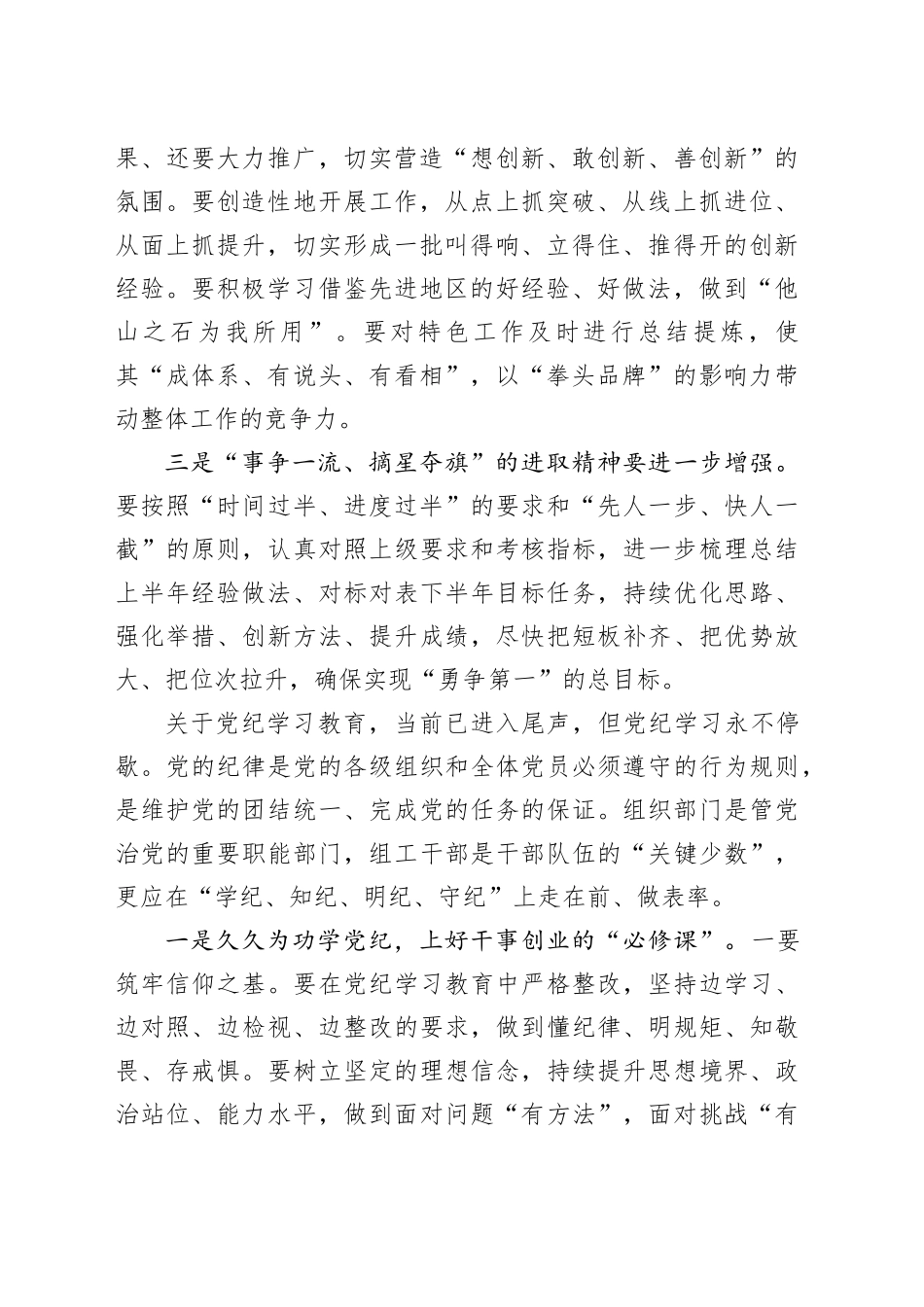 果、还要大力推广，切实营造“想创新、敢创新、善创新”的氛围。要创造性地开展工作，从点上抓突破、从线上抓进位、从面上抓提升，切实形成一批叫得响、立得住、推得开的创新经验。要积极学习借鉴先进地区的好经验、好做法，做到“他山之石为我所用”。要对特色工作及时进行总结提炼，使其“成体系、有说头、有看相”，以“拳头品牌”的影响力带动整体工作的竞争力。

三是“事争一流、摘星夺旗”的进取精神要进一步增强。要按照“时间过半、进度过半”的要求和“先人一步、快人一截”的原则，认真对照上级要求和考核指标，进一步梳理总结上半年经验做法、对标对表下半年目标任务，持续优化思路、强化举措、创新方法、提升成绩，尽快把短板补齐、把优势放大、把位次拉升，确保实现“勇争第一”的总目标。

关于党纪学习教育，当前已进入尾声，但党纪学习永不停歇。党的纪律是党的各级组织和全体党员必须遵守的行为规则，是维护党的团结统一、完成党的任务的保证。组织部门是管党治党的重要职能部门，组工干部是干部队伍的“关键少数”，更应在“学纪、知纪、明纪、守纪”上走在前、做表率。

一是久久为功学党纪，上好干事创业的“必修课”。一要筑牢信仰之基。要在党纪学习教育中严格整改，坚持边学习、边对照、边检视、边整改的要求，做到懂纪律、明规矩、知敬畏、存戒惧。要树立坚定的理想信念，持续提升思想境界、政治站位、能力水平，做到面对问题“有方法”，面对挑战“有